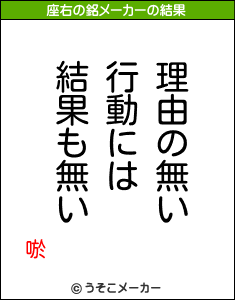 座右の銘メーカーの結果

理由の無い
行動には
結果も無い

唹

© うそこメーカー